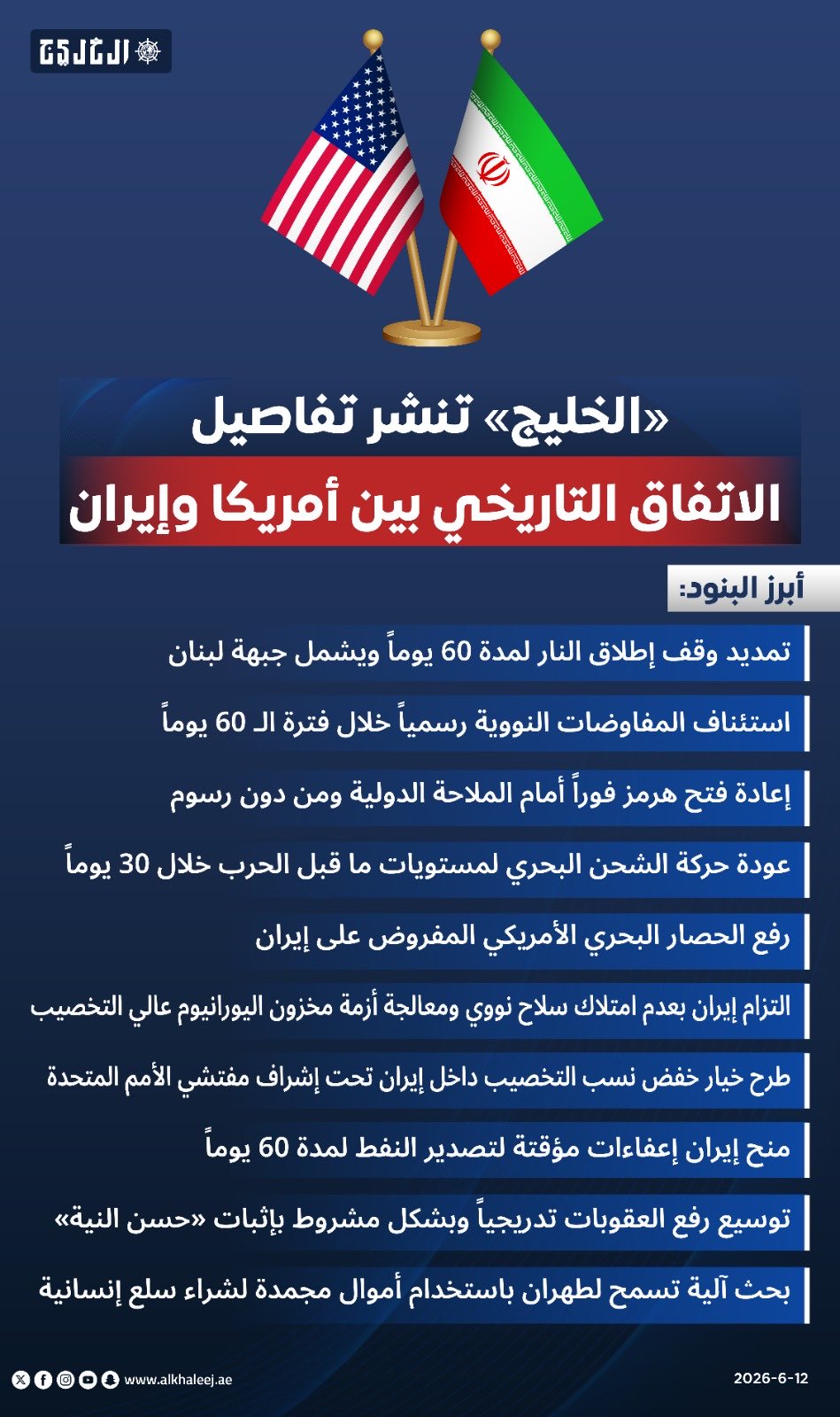 الخليج

«الخليج» تنشر تفاصيل

الاتفاق التاريخي بين أمريكا وإيران

أبرز البنود:

تمديد وقف إطلاق النار لمدة 60 يوماً ويشمل جبهة لبنان

استئناف المفاوضات النووية رسمياً خلال فترة الـ 60 يوماً

إعادة فتح هرمز فوراً أمام الملاحة الدولية ومن دون رسوم

عودة حركة الشحن البحري لمستويات ما قبل الحرب خلال 30 يوماً

رفع الحصار البحري الأمريكي المفروض على إيران

التزام إيران بعدم امتلاك سلاح نووي ومعالجة أزمة مخزون اليورانيوم عالي التخصيب

طرح خيار خفض نسب التخصيب داخل إيران تحت إشراف مفتشي الأمم المتحدة

منح إيران إعفاءات مؤقتة لتصدير النفط لمدة 60 يوماً

توسيع رفع العقوبات تدريجياً وبشكل مشروط بإثبات «حسن النية»

بحث آلية تسمح لطهران باستخدام أموال مجمدة لشراء سلع إنسانية

www.alkhaleej.ae

2026-6-12